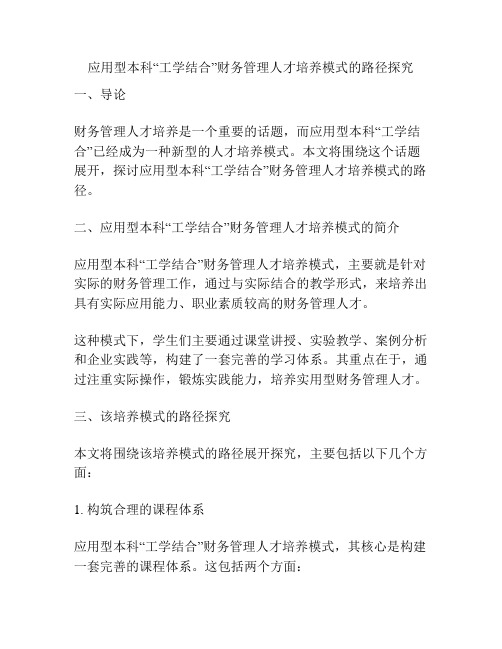 应用型本科“工学结合”财务管理人才培养模式的路径探究

一、导论

财务管理人才培养是一个重要的话题，而应用型本科“工学结合”已经成为一种新型的人才培养模式。本文将围绕这个话题展开，探讨应用型本科“工学结合”财务管理人才培养模式的路径。

二、应用型本科“工学结合”财务管理人才培养模式的简介

应用型本科“工学结合”财务管理人才培养模式，主要就是针对实际的财务管理工作，通过与实际结合的教学形式，来培养出具有实际应用能力、职业素质较高的财务管理人才。

这种模式下，学生们主要通过课堂讲授、实验教学、案例分析和企业实践等，构建了一套完善的学习体系。其重点在于，通过注重实际操作，锻炼实践能力，培养实用型财务管理人才。

三、该培养模式的路径探究

本文将围绕该培养模式的路径展开探究，主要包括以下几个方面：

1. 构筑合理的课程体系

应用型本科“工学结合”财务管理人才培养模式，其核心是构建一套完善的课程体系。这包括两个方面：